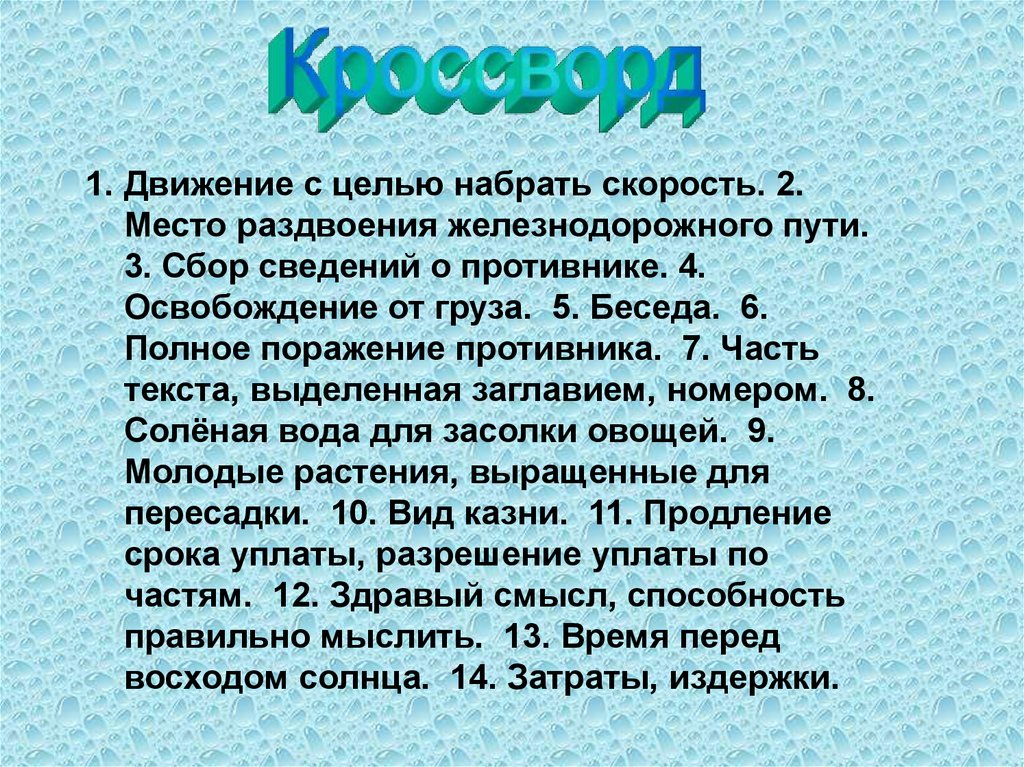 Кроссворд

1. Движение с целью набрать скорость. 2. Место раздвоения железнодорожного пути. 3. Сбор сведений о противнике. 4. Освобождение от груза. 5. Беседа. 6. Полное поражение противника. 7. Часть текста, выделенная заглавием, номером. 8. Солёная вода для засолки овощей. 9. Молодые растения, выращенные для пересадки. 10. Вид казни. 11. Продление срока уплаты, разрешение уплаты по частям. 12. Здравый смысл, способность правильно мыслить. 13. Время перед восходом солнца. 14. Затраты, издержки.